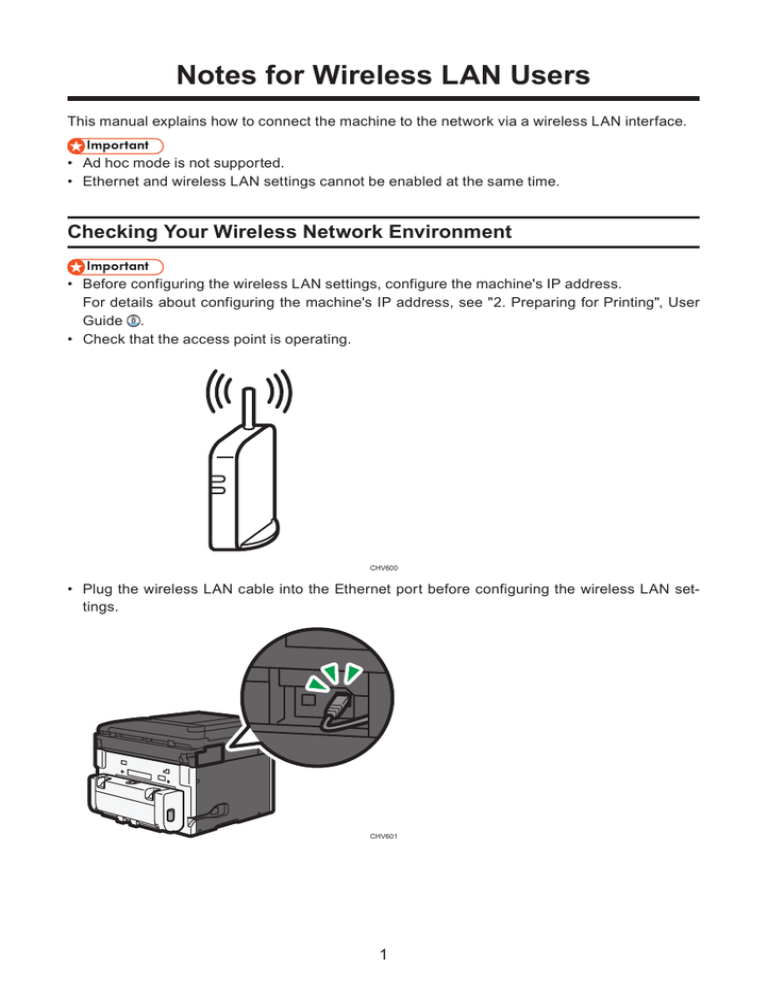 Notes for Wireless LAN Users

This manual explains how to connect the machine to the network via a wireless LAN interface.

Important

• Ad hoc mode is not supported.
• Ethernet and wireless LAN settings cannot be enabled at the same time.

Checking Your Wireless Network Environment

Important

• Before configuring the wireless LAN settings, configure the machine's IP address.
For details about configuring the machine's IP address, see "2. Preparing for Printing", User Guide.
• Check that the access point is operating.

CHV600

• Plug the wireless LAN cable into the Ethernet port before configuring the wireless LAN settings.

CHV601

1